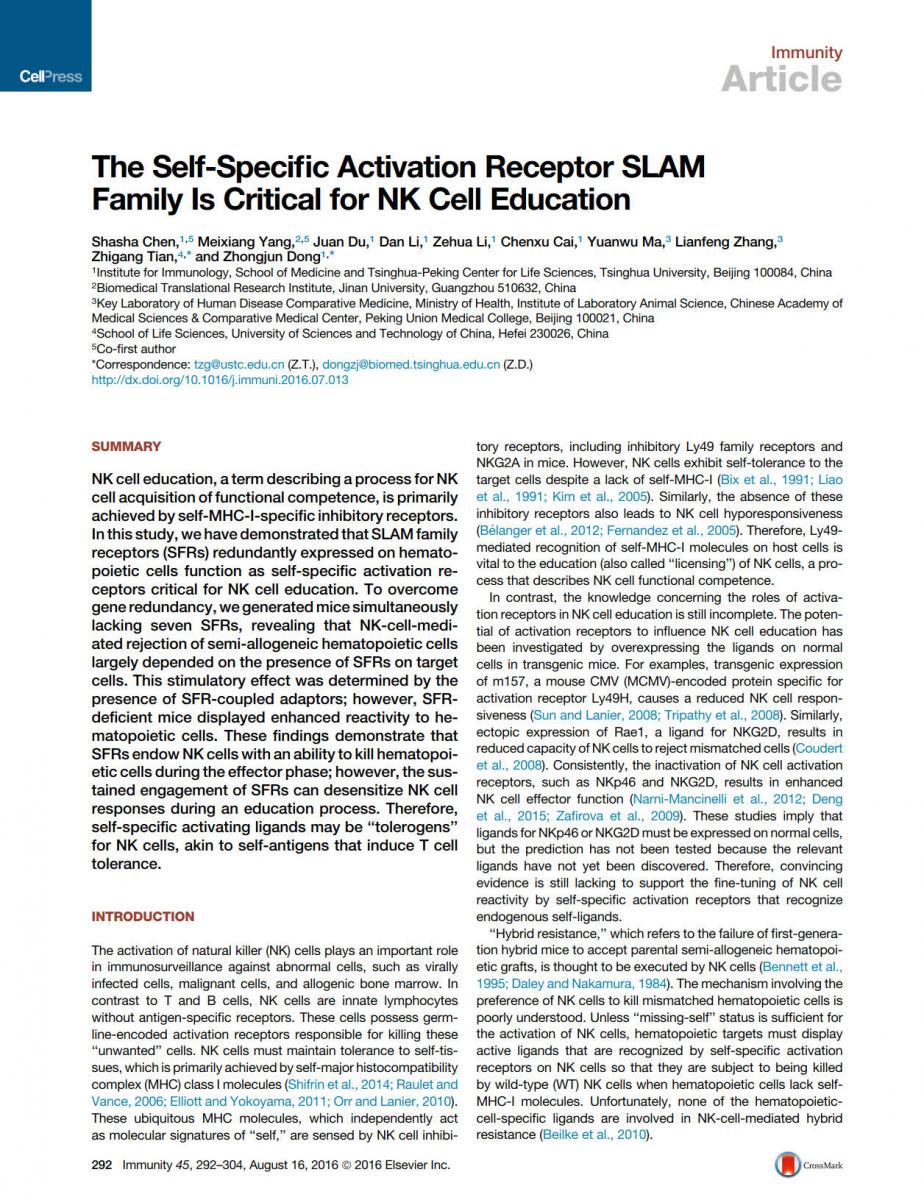 CellPress

Immunity
Article

The Self-Specific Activation Receptor SLAM Family Is Critical for NK Cell Education

Shasha Chen,$^{1,5}$ Meixiang Yang,$^{2,5}$ Juan Du,$^{1}$ Dan Li,$^{1}$ Zehua Li,$^{1}$ Chenxu Cai,$^{1}$ Yuanwu Ma,$^{3}$ Lianfeng Zhang,$^{3}$ Zhigang Tian,$^{4,*}$ and Zhongjun Dong$^{1,*}$
$^{1}$Institute for Immunology, School of Medicine and Tsinghua-Peking Center for Life Sciences, Tsinghua University, Beijing 100084, China
$^{2}$Biomedical Translational Research Institute, Jinan University, Guangzhou 510632, China
$^{3}$Key Laboratory of Human Disease Comparative Medicine, Ministry of Health, Institute of Laboratory Animal Science, Chinese Academy of Medical Sciences & Comparative Medical Center, Peking Union Medical College, Beijing 100021, China
$^{4}$School of Life Sciences, University of Sciences and Technology of China, Hefei 230026, China
$^{5}$Co-first author
*Correspondence: tzg@ustc.edu.cn (Z.T.), dongzj@biomed.tsinghua.edu.cn (Z.D.)
http://dx.doi.org/10.1016/j.immuni.2016.07.013

SUMMARY

NK cell education, a term describing a process for NK cell acquisition of functional competence, is primarily achieved by self-MHC-I-specific inhibitory receptors. In this study, we have demonstrated that SLAM family receptors (SFRs) redundantly expressed on hematopoietic cells function as self-specific activation receptors critical for NK cell education. To overcome gene redundancy, we generated mice simultaneously lacking seven SFRs, revealing that NK-cell-mediated rejection of semi-allogeneic hematopoietic cells largely depended on the presence of SFRs on target cells. This stimulatory effect was determined by the presence of SFR-coupled adaptors; however, SFR-deficient mice displayed enhanced reactivity to hematopoietic cells. These findings demonstrate that SFRs endow NK cells with an ability to kill hematopoietic cells during the effector phase; however, the sustained engagement of SFRs can desensitize NK cell responses during an education process. Therefore, self-specific activating ligands may be "tolerogens" for NK cells, akin to self-antigens that induce T cell tolerance.

INTRODUCTION

The activation of natural killer (NK) cells plays an important role in immunosurveillance against abnormal cells, such as virally infected cells, malignant cells, and allogenic bone marrow. In contrast to T and B cells, NK cells are innate lymphocytes without antigen-specific receptors. These cells possess germline-encoded activation receptors responsible for killing these "unwanted" cells. NK cells must maintain tolerance to self-tissues, which is primarily achieved by self-major histocompatibility complex (MHC) class I molecules (Shifrin et al., 2014; Raulet and Vance, 2006; Elliott and Yokoyama, 2011; Orr and Lanier, 2010). These ubiquitous MHC molecules, which independently act as molecular signatures of "self," are sensed by NK cell inhibitory receptors, including inhibitory Ly49 family receptors and NKG2A in mice. However, NK cells exhibit self-tolerance to the target cells despite a lack of self-MHC-I (Bix et al., 1991; Liao et al., 1991; Kim et al., 2005). Similarly, the absence of these inhibitory receptors also leads to NK cell hyporesponsiveness (Bélanger et al., 2012; Fernandez et al., 2005). Therefore, Ly49-mediated recognition of self-MHC-I molecules on host cells is vital to the education (also called "licensing") of NK cells, a process that describes NK cell functional competence.

In contrast, the knowledge concerning the roles of activation receptors in NK cell education is still incomplete. The potential of activation receptors to influence NK cell education has been investigated by overexpressing the ligands on normal cells in transgenic mice. For examples, transgenic expression of m157, a mouse CMV (MCMV)-encoded protein specific for activation receptor Ly49H, causes a reduced NK cell responsiveness (Sun and Lanier, 2008; Tripathy et al., 2008). Similarly, ectopic expression of Rae1, a ligand for NKG2D, results in reduced capacity of NK cells to reject mismatched cells (Coudert et al., 2008). Consistently, the inactivation of NK cell activation receptors, such as NKp46 and NKG2D, results in enhanced NK cell effector function (Narni-Mancinelli et al., 2012; Deng et al., 2015; Zafirova et al., 2009). These studies imply that ligands for NKp46 or NKG2D must be expressed on normal cells, but the prediction has not been tested because the relevant ligands have not yet been discovered. Therefore, convincing evidence is still lacking to support the fine-tuning of NK cell reactivity by self-specific activation receptors that recognize endogenous self-ligands.

"Hybrid resistance," which refers to the failure of first-generation hybrid mice to accept parental semi-allogeneic hematopoietic grafts, is thought to be executed by NK cells (Bennett et al., 1995; Daley and Nakamura, 1984). The mechanism involving the preference of NK cells to kill mismatched hematopoietic cells is poorly understood. Unless "missing-self" status is sufficient for the activation of NK cells, hematopoietic targets must display active ligands that are recognized by self-specific activation receptors on NK cells so that they are subject to being killed by wild-type (WT) NK cells when hematopoietic cells lack self-MHC-I molecules. Unfortunately, none of the hematopoietic-cell-specific ligands are involved in NK-cell-mediated hybrid resistance (Beilke et al., 2010).

292 Immunity 45, 292–304, August 16, 2016 © 2016 Elsevier Inc.

CrossMark